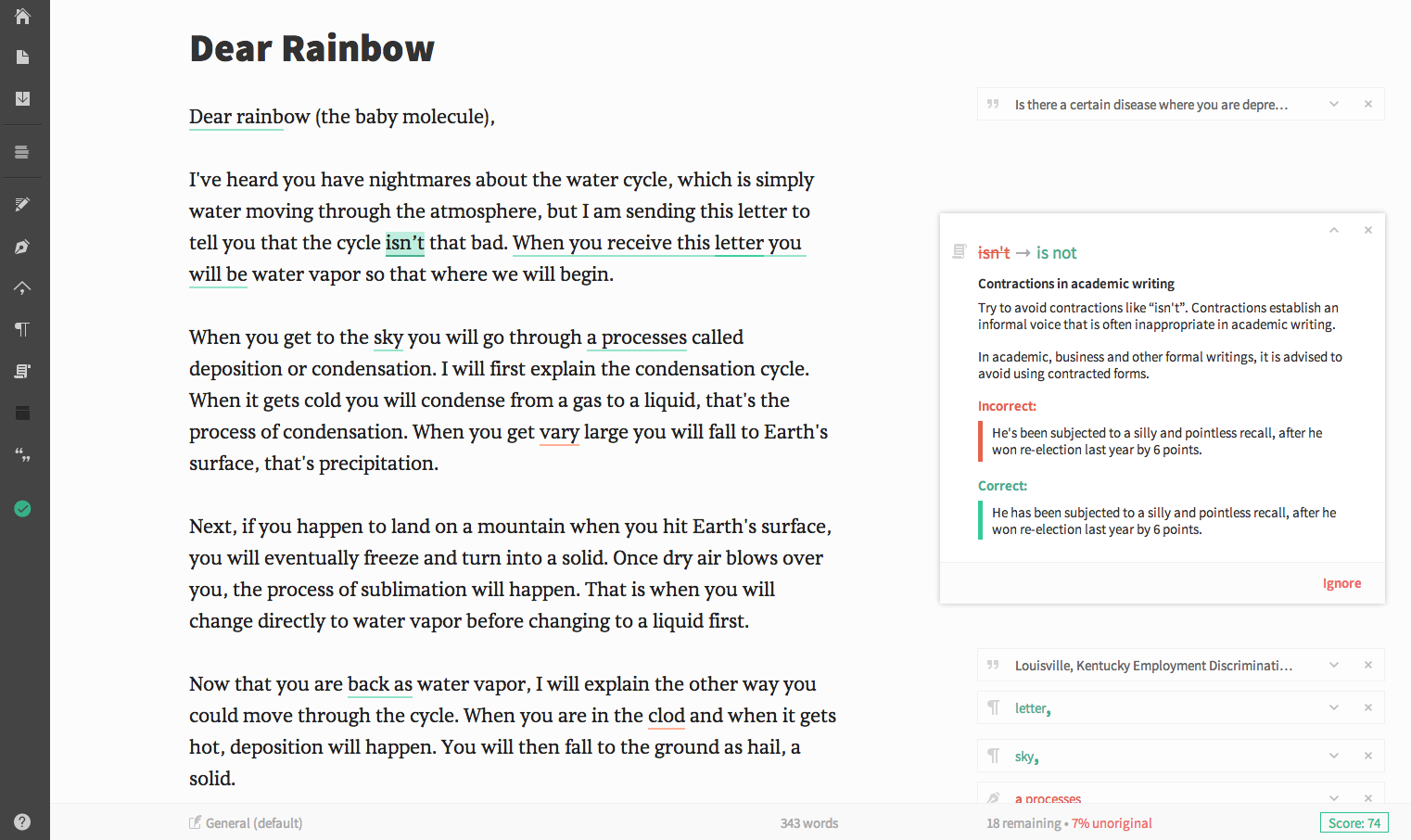 Dear Rainbow

Dear rainbow (the baby molecule),

I've heard you have nightmares about the water cycle, which is simply water moving through the atmosphere, but I am sending this letter to tell you that the cycle isn't that bad. When you receive this letter you will be water vapor so that where we will begin.

When you get to the sky you will go through a processes called deposition or condensation. I will first explain the condensation cycle. When it gets cold you will condense from a gas to a liquid, that's the process of condensation. When you get vary large you will fall to Earth's surface, that's precipitation.

Next, if you happen to land on a mountain when you hit Earth's surface, you will eventually freeze and turn into a solid. Once dry air blows over you, the process of sublimation will happen. That is when you will change directly to water vapor before changing to a liquid first.

Now that you are back as water vapor, I will explain the other way you could move through the cycle. When you are in the clod and when it gets hot, deposition will happen. You will then fall to the ground as hail, a solid.

Is there a certain disease where you are depre...

isn't → is not

Contractions in academic writing

Try to avoid contractions like "isn't". Contractions establish an informal voice that is often inappropriate in academic writing.

In academic, business and other formal writings, it is advised to avoid using contracted forms.

Incorrect:

He's been subjected to a silly and pointless recall, after he won re-election last year by 6 points.

Correct:

He has been subjected to a silly and pointless recall, after he won re-election last year by 6 points.

Ignore

Louisville, Kentucky Employment Discriminati...

letter,

sky,

a processes

General (default)

343 words

18 remaining • 7% unoriginal

Score: 74